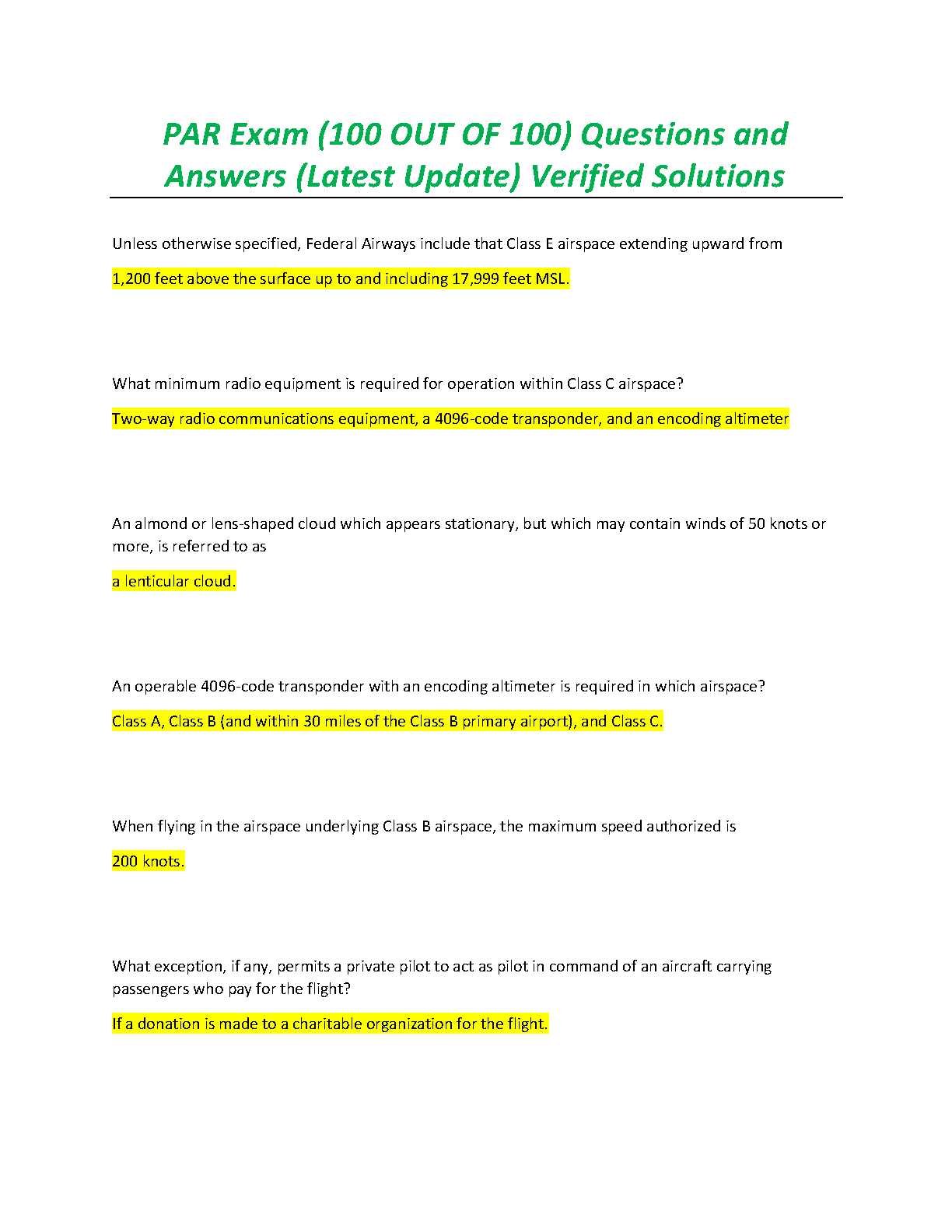 PAR Exam (100 OUT OF 100) Questions and Answers (Latest Update) Verified Solutions

Unless otherwise specified, Federal Airways include that Class E airspace extending upward from

1,200 feet above the surface up to and including 17,999 feet MSL.

What minimum radio equipment is required for operation within Class C airspace?

Two-way radio communications equipment, a 4096-code transponder, and an encoding altimeter

An almond or lens-shaped cloud which appears stationary, but which may contain winds of 50 knots or more, is referred to as

a lenticular cloud.

An operable 4096-code transponder with an encoding altimeter is required in which airspace?

Class A, Class B (and within 30 miles of the Class B primary airport), and Class C.

When flying in the airspace underlying Class B airspace, the maximum speed authorized is

200 knots.

What exception, if any, permits a private pilot to act as pilot in command of an aircraft carrying passengers who pay for the flight?

If a donation is made to a charitable organization for the flight.